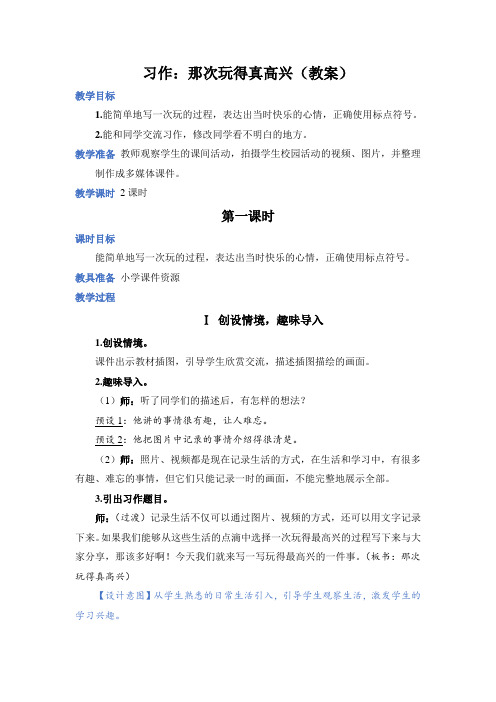 习作：那次玩得真高兴（教案）

教学目标

1.能简单地写一次玩的过程，表达出当时快乐的心情，正确使用标点符号。

2.能和同学交流习作，修改同学看不明白的地方。

教学准备 教师观察学生的课间活动，拍摄学生校园活动的视频、图片，并整理制作成多媒体课件。

教学课时 2课时

第一课时

课时目标

能简单地写一次玩的过程，表达出当时快乐的心情，正确使用标点符号。

教具准备 小学课件资源

教学过程

Ⅰ 创设情境，趣味导入

1.创设情境。

课件出示教材插图，引导学生欣赏交流，描述插图描绘的画面。

2.趣味导入。

（1）师：听了同学们的描述后，有怎样的想法？

预设1：他讲的事情很有趣，让人难忘。

预设2：他把图片中记录的事情介绍得很清楚。

（2）师：照片、视频都是现在记录生活的方式，在生活和学习中，有很多有趣、难忘的事情，但它们只能记录一时的画面，不能完整地展示全部。

3.引出习作题目。

师：（过渡）记录生活不仅可以通过图片、视频的方式，还可以用文字记录下来。如果我们能够从这些生活的点滴中选择一次玩得最高兴的过程写下来与大家分享，那该多好啊！今天我们就来写一写玩得最高兴的一件事。（板书：那次玩得真高兴）

【设计意图】从学生熟悉的日常生活引入，引导学生观察生活，激发学生的学习兴趣。